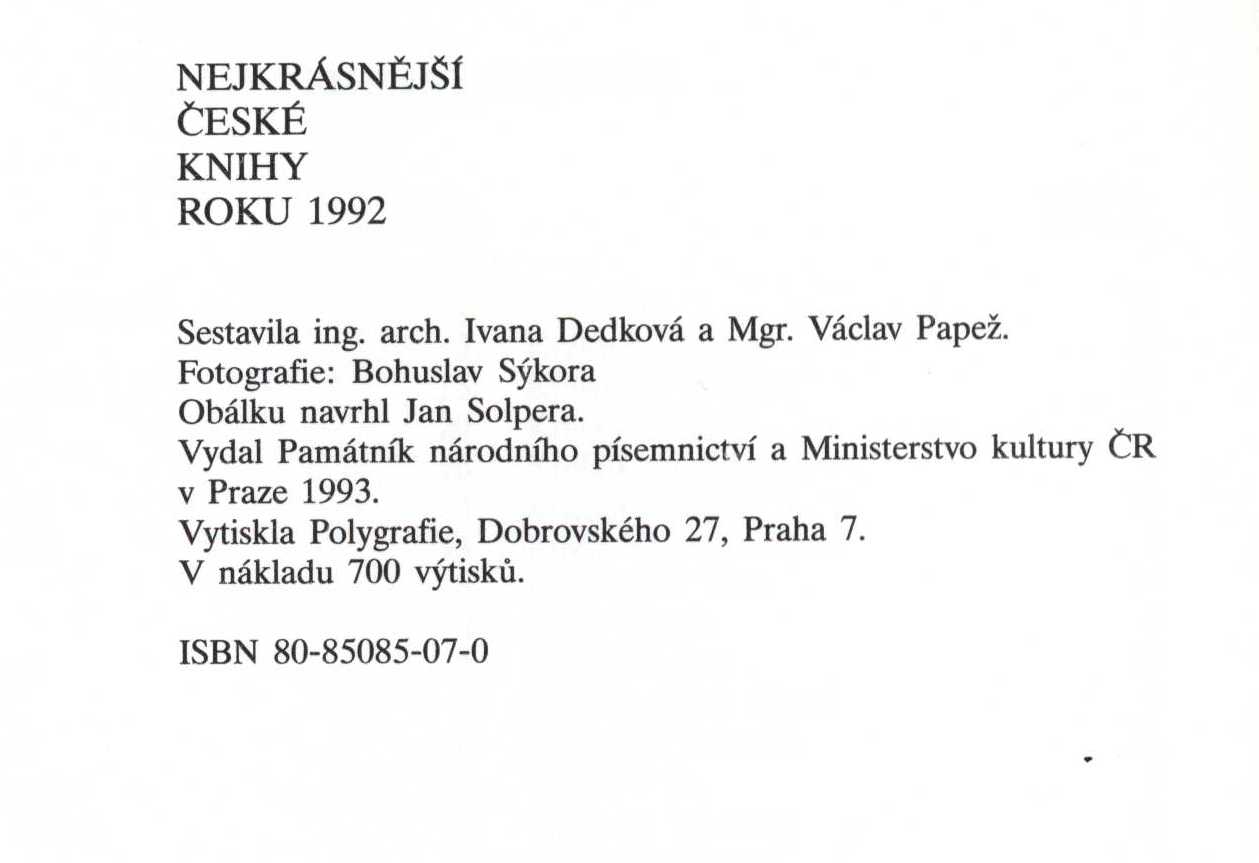 NEJKRÁSNĚJŠÍ
ČESKÉ
KNIHY
ROKU 1992

Sestavila ing. arch. Ivana Dedková a Mgr. Václav Papež.
Fotografie: Bohuslav Sýkora
Obálku navrhl Jan Solpera.
Vydal Památník národního písemnictví a Ministerstvo kultury ČR v Praze 1993.
Vytiskla Polygrafie, Dobrovského 27, Praha 7.
V nákladu 700 výtisků.

ISBN 80-85085-07-0